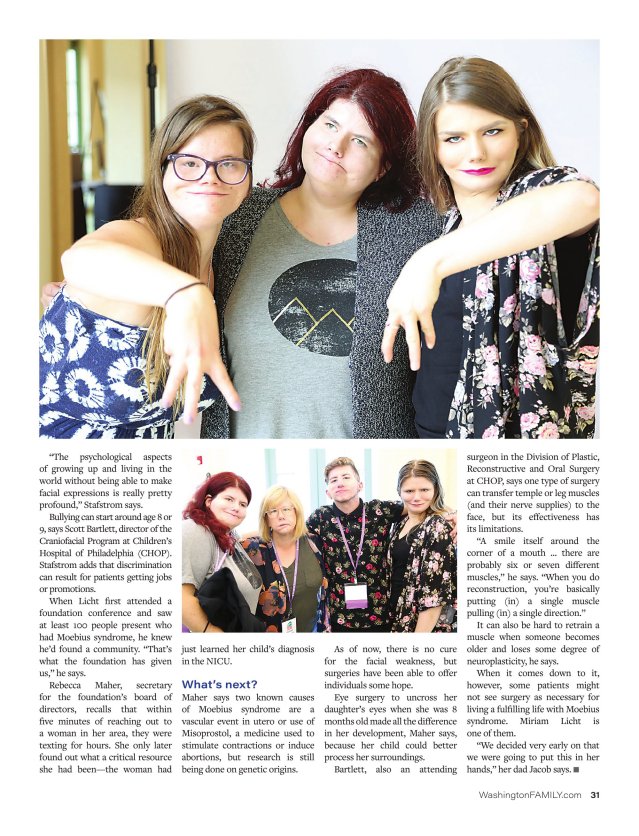 "The psychological aspects of growing up and living in the world without being able to make facial expressions is really pretty profound," Stafstrom says.

Bullying can start around age 8 or 9, says Scott Bartlett, director of the Craniofacial Program at Children's Hospital of Philadelphia (CHOP). Stafstrom adds that discrimination can result for patients getting jobs or promotions.

When Licht first attended a foundation conference and saw at least 100 people present who had Moebius syndrome, he knew he'd found a community. "That's what the foundation has given us," he says.

Rebecca Maher, secretary for the foundation's board of directors, recalls that within five minutes of reaching out to a woman in her area, they were texting for hours. She only later found out what a critical resource she had been—the woman had just learned her child's diagnosis in the NICU.

What's next?

Maher says two known causes of Moebius syndrome are a vascular event in utero or use of Misoprostol, a medicine used to stimulate contractions or induce abortions, but research is still being done on genetic origins.

As of now, there is no cure for the facial weakness, but surgeries have been able to offer individuals some hope.

Eye surgery to uncross her daughter's eyes when she was 8 months old made all the difference in her development, Maher says, because her child could better process her surroundings.

Bartlett, also an attending surgeon in the Division of Plastic, Reconstructive and Oral Surgery at CHOP, says one type of surgery can transfer temple or leg muscles (and their nerve supplies) to the face, but its effectiveness has its limitations.

"A smile itself around the corner of a mouth … there are probably six or seven different muscles," he says. "When you do reconstruction, you're basically putting (in) a single muscle pulling (in) a single direction."

It can also be hard to retrain a muscle when someone becomes older and loses some degree of neuroplasticity, he says.

When it comes down to it, however, some patients might not see surgery as necessary for living a fulfilling life with Moebius syndrome. Miriam Licht is one of them.

"We decided very early on that we were going to put this in her hands," her dad Jacob says. ■

WashingtonFAMILY.com 31